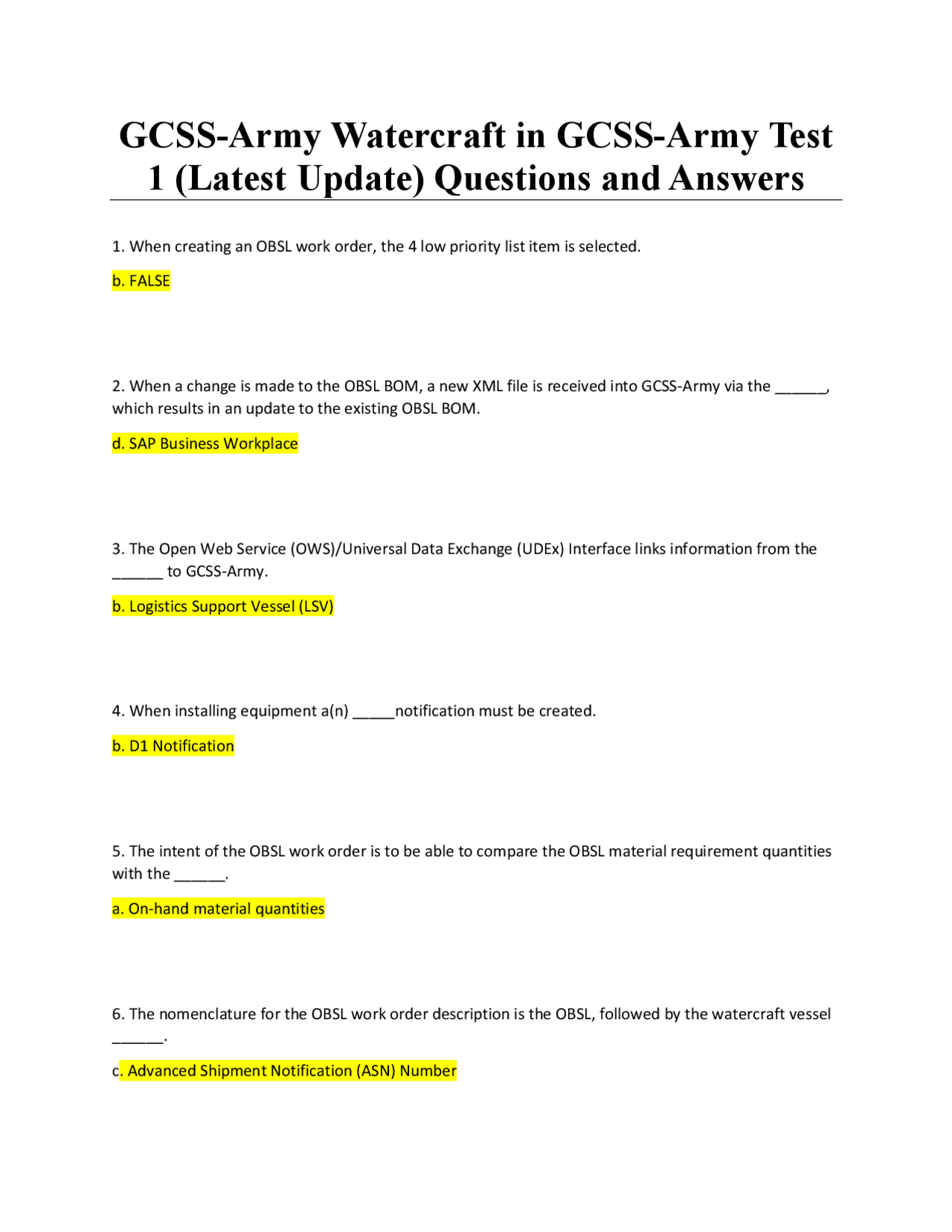 GCSS-Army Watercraft in GCSS-Army Test 1 (Latest Update) Questions and Answers

1. When creating an OBSL work order, the 4 low priority list item is selected.

b. FALSE

2. When a change is made to the OBSL BOM, a new XML file is received into GCSS-Army via the ______, which results in an update to the existing OBSL BOM.

d. SAP Business Workplace

3. The Open Web Service (OWS)/Universal Data Exchange (UDEx) Interface links information from the ______ to GCSS-Army.

b. Logistics Support Vessel (LSV)

4. When installing equipment a(n) _____notification must be created.

b. D1 Notification

5. The intent of the OBSL work order is to be able to compare the OBSL material requirement quantities with the ______.

a. On-hand material quantities

6. The nomenclature for the OBSL work order description is the OBSL, followed by the watercraft vessel ______.

c. Advanced Shipment Notification (ASN) Number